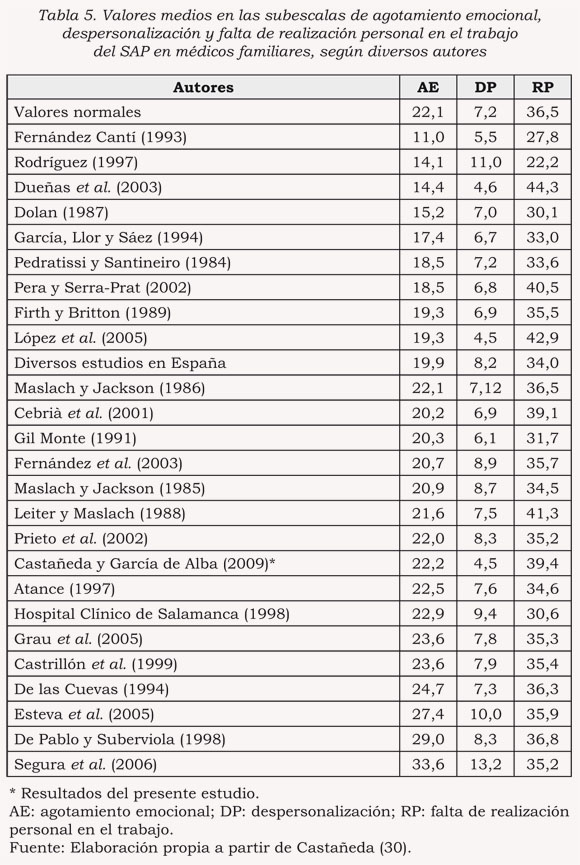 Tabla 5. Valores medios en las subescalas de agotamiento emocional, despersonalización y falta de realización personal en el trabajo del SAP en médicos familiares, según diversos autores

| Autores | AE | DP | RP |
|---|---|---|---|
| Valores normales | 22,1 | 7,2 | 36,5 |
| Fernández Cantí (1993) | 11,0 | 5,5 | 27,8 |
| Rodríguez (1997) | 14,1 | 11,0 | 22,2 |
| Dueñas et al. (2003) | 14,4 | 4,6 | 44,3 |
| Dolan (1987) | 15,2 | 7,0 | 30,1 |
| García, Llor y Sáez (1994) | 17,4 | 6,7 | 33,0 |
| Pedratissi y Santineiro (1984) | 18,5 | 7,2 | 33,6 |
| Pera y Serra-Prat (2002) | 18,5 | 6,8 | 40,5 |
| Firth y Britton (1989) | 19,3 | 6,9 | 35,5 |
| López et al. (2005) | 19,3 | 4,5 | 42,9 |
| Diversos estudios en España | 19,9 | 8,2 | 34,0 |
| Maslach y Jackson (1986) | 22,1 | 7,12 | 36,5 |
| Cebrià et al. (2001) | 20,2 | 6,9 | 39,1 |
| Gil Monte (1991) | 20,3 | 6,1 | 31,7 |
| Fernández et al. (2003) | 20,7 | 8,9 | 35,7 |
| Maslach y Jackson (1985) | 20,9 | 8,7 | 34,5 |
| Leiter y Maslach (1988) | 21,6 | 7,5 | 41,3 |
| Prieto et al. (2002) | 22,0 | 8,3 | 35,2 |
| Castañeda y García de Alba (2009)* | 22,2 | 4,5 | 39,4 |
| Atance (1997) | 22,5 | 7,6 | 34,6 |
| Hospital Clínico de Salamanca (1998) | 22,9 | 9,4 | 30,6 |
| Grau et al. (2005) | 23,6 | 7,8 | 35,3 |
| Castrillón et al. (1999) | 23,6 | 7,9 | 35,4 |
| De las Cuevas (1994) | 24,7 | 7,3 | 36,3 |
| Esteva et al. (2005) | 27,4 | 10,0 | 35,9 |
| De Pablo y Suberviola (1998) | 29,0 | 8,3 | 36,8 |
| Segura et al. (2006) | 33,6 | 13,2 | 35,2 |

* Resultados del presente estudio.
AE: agotamiento emocional; DP: despersonalización; RP: falta de realización personal en el trabajo.
Fuente: Elaboración propia a partir de Castañeda (30).